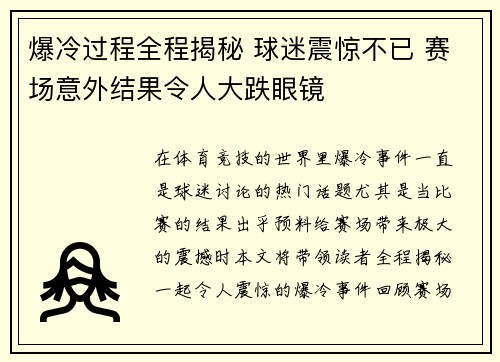 爆冷过程全程揭秘 球迷震惊不已 赛场意外结果令人大跌眼镜

在体育竞技的世界里爆冷事件一直是球迷讨论的热门话题尤其是当比赛的结果出乎预料给赛场带来极大的震撼时本文将带领读者全程揭秘一起令人震惊的爆冷事件回顾赛场